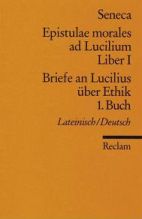 Seneca

Epistulae morales ad Lucilium Liber I

Briefe an Lucilius über Ethik 1. Buch

Lateinisch/Deutsch

Reclam